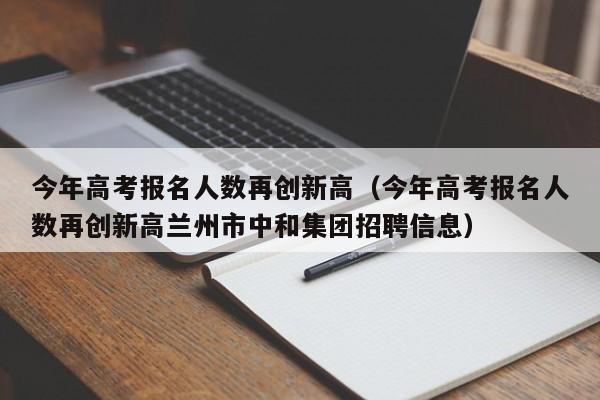 今年高考报名人数再创新高（今年高考报名人数再创新高兰州市中和集团招聘信息）